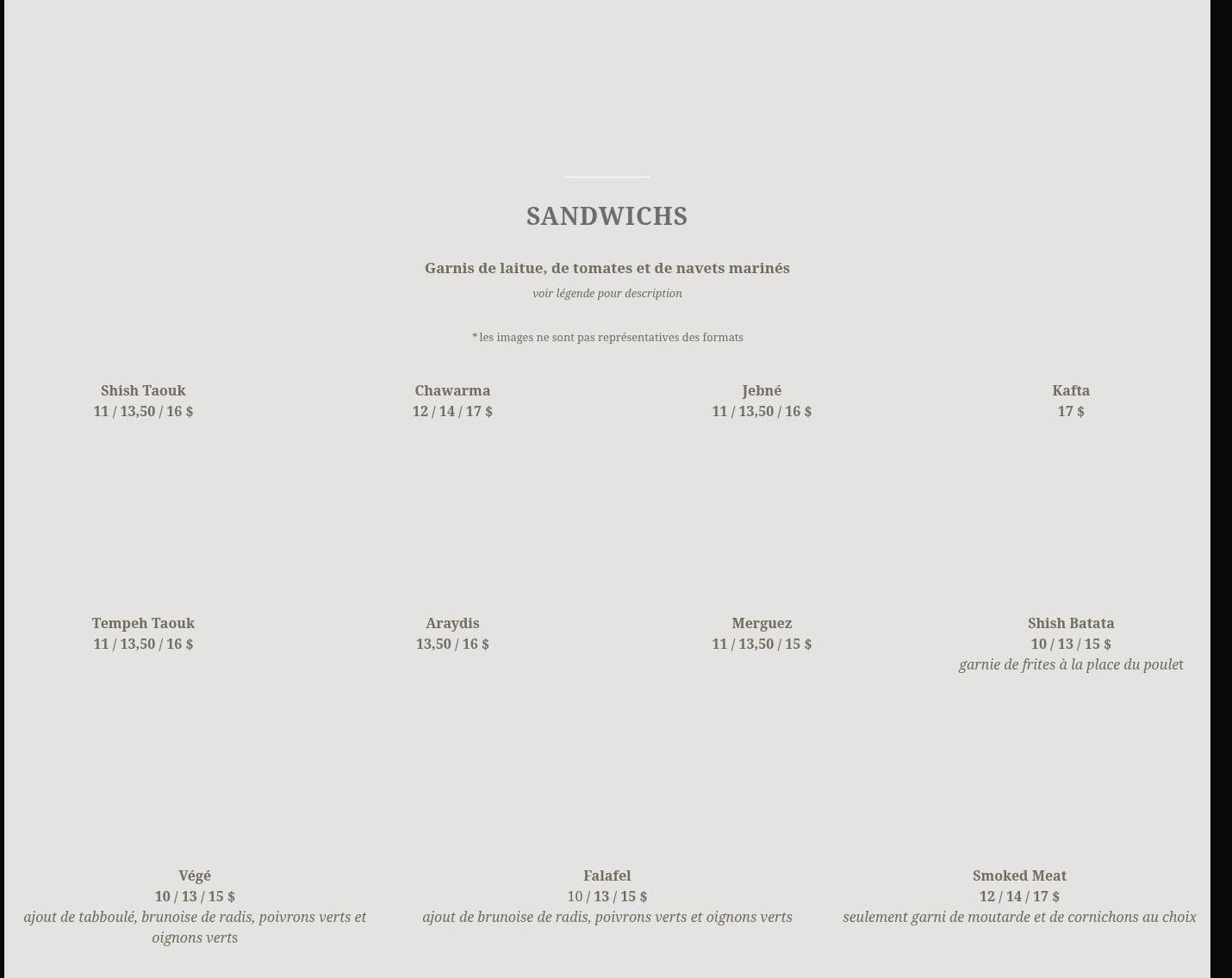 SANDWICHS

Garnis de laitue, de tomates et de navets marinés

voir légende pour description

*les images ne sont pas représentatives des formats

Shish Taouk
11 / 13,50 / 16 $

Chawarma
12 / 14 / 17 $

Jebné
11 / 13,50 / 16 $

Kafta
17 $

Tempeh Taouk
11 / 13,50 / 16 $

Araydis
13,50 / 16 $

Merguez
11 / 13,50 / 15 $

Shish Batata
10 / 13 / 15 $
garnie de frites à la place du poulet

Végé
10 / 13 / 15 $
ajout de tabboulé, brunoise de radis, poivrons verts et oignons verts

Falafel
10 / 13 / 15 $
ajout de brunoise de radis, poivrons verts et oignons verts

Smoked Meat
12 / 14 / 17 $
seulement garni de moutarde et de cornichons au choix